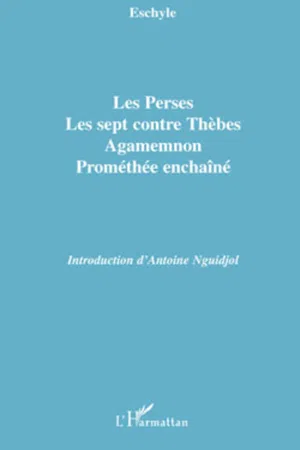 Eschyle

Les Perses
Les sept contre Thèbes
Agamemnon
Prométhée enchaîné

Introduction d'Antoine Nguidjol

L'Harmattan